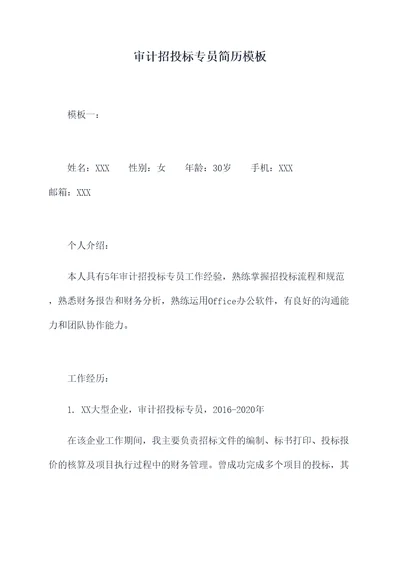 审计招投标专员简历模板

模板一：

姓名：XXX　　性别：女　　年龄：30岁　　手机：XXX
邮箱：XXX

个人介绍：

本人具有5年审计招投标专员工作经验，熟练掌握招投标流程和规范，熟悉财务报告和财务分析，熟练运用Office办公软件，有良好的沟通能力和团队协作能力。

工作经历：

1. XX大型企业，审计招投标专员，2016-2020年

在该企业工作期间，我主要负责招标文件的编制、标书打印、投标报价的核算及项目执行过程中的财务管理。曾成功完成多个项目的投标，其